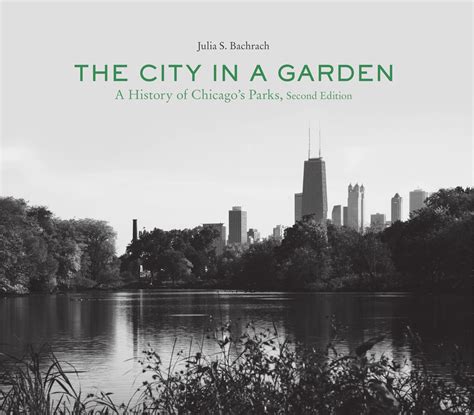 Julia S. Bachrach

THE CITY IN A GARDEN

A History of Chicago's Parks, Second Edition